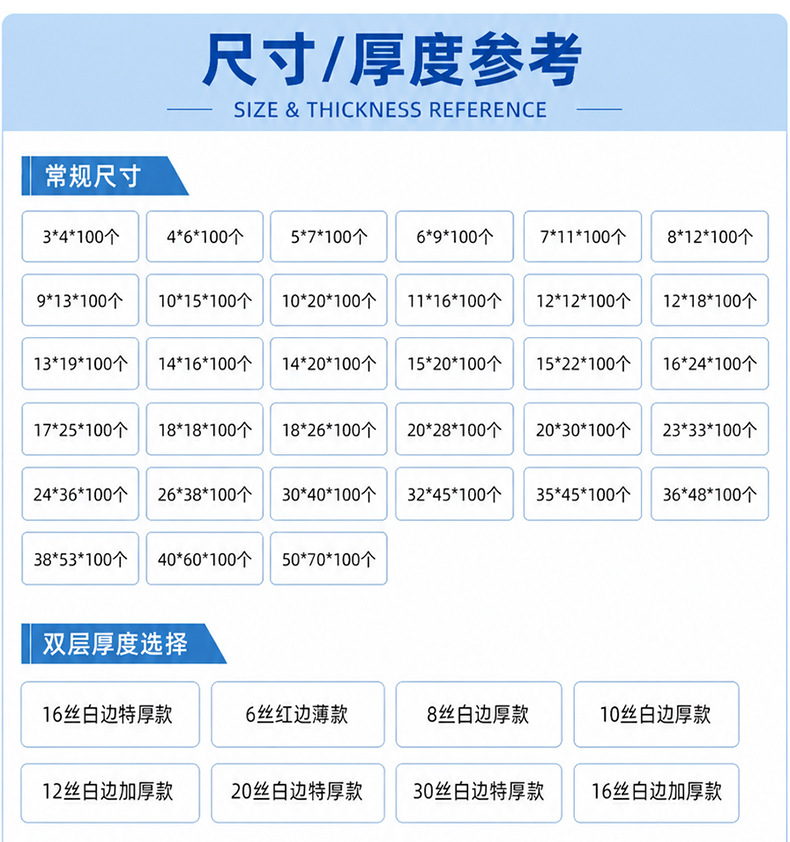 尺寸/厚度参考

SIZE & THICKNESS REFERENCE

常规尺寸

3*4*100个

4*6*100个

5*7*100个

6*9*100个

7*11*100个

8*12*100个

9*13*100个

10*15*100个

10*20*100个

11*16*100个

12*12*100个

12*18*100个

13*19*100个

14*16*100个

14*20*100个

15*20*100个

15*22*100个

16*24*100个

17*25*100个

18*18*100个

18*26*100个

20*28*100个

20*30*100个

23*33*100个

24*36*100个

26*38*100个

30*40*100个

32*45*100个

35*45*100个

36*48*100个

38*53*100个

40*60*100个

50*70*100个

双层厚度选择

16丝白边特厚款

6丝红边薄款

8丝白边厚款

10丝白边厚款

12丝白边加厚款

20丝白边特厚款

30丝白边特厚款

16丝白边加厚款